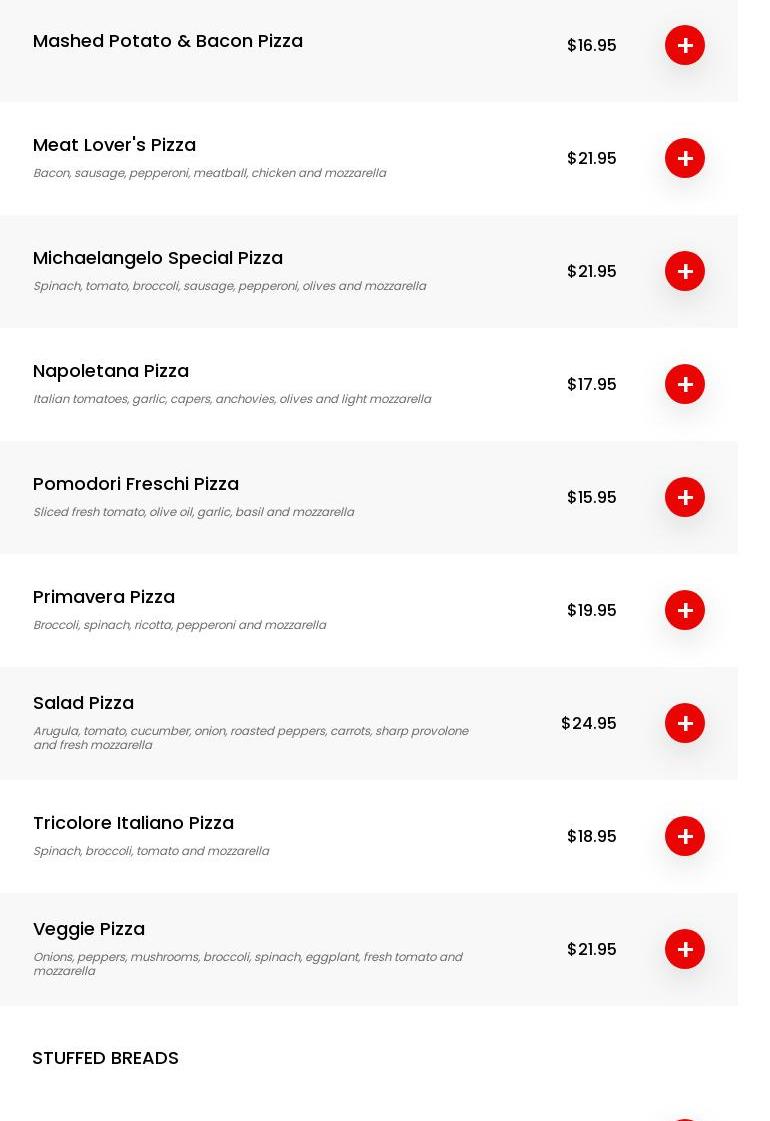 Mashed Potato & Bacon Pizza
$16.95
+

Meat Lover's Pizza
Bacon, sausage, pepperoni, meatball, chicken and mozzarella
$21.95
+

Michaelangelo Special Pizza
Spinach, tomato, broccoli, sausage, pepperoni, olives and mozzarella
$21.95
+

Napoletana Pizza
Italian tomatoes, garlic, capers, anchovies, olives and light mozzarella
$17.95
+

Pomodori Freschi Pizza
Sliced fresh tomato, olive oil, garlic, basil and mozzarella
$15.95
+

Primavera Pizza
Broccoli, spinach, ricotta, pepperoni and mozzarella
$19.95
+

Salad Pizza
Arugula, tomato, cucumber, onion, roasted peppers, carrots, sharp provolone and fresh mozzarella
$24.95
+

Tricolore Italiano Pizza
Spinach, broccoli, tomato and mozzarella
$18.95
+

Veggie Pizza
Onions, peppers, mushrooms, broccoli, spinach, eggplant, fresh tomato and mozzarella
$21.95
+

STUFFED BREADS